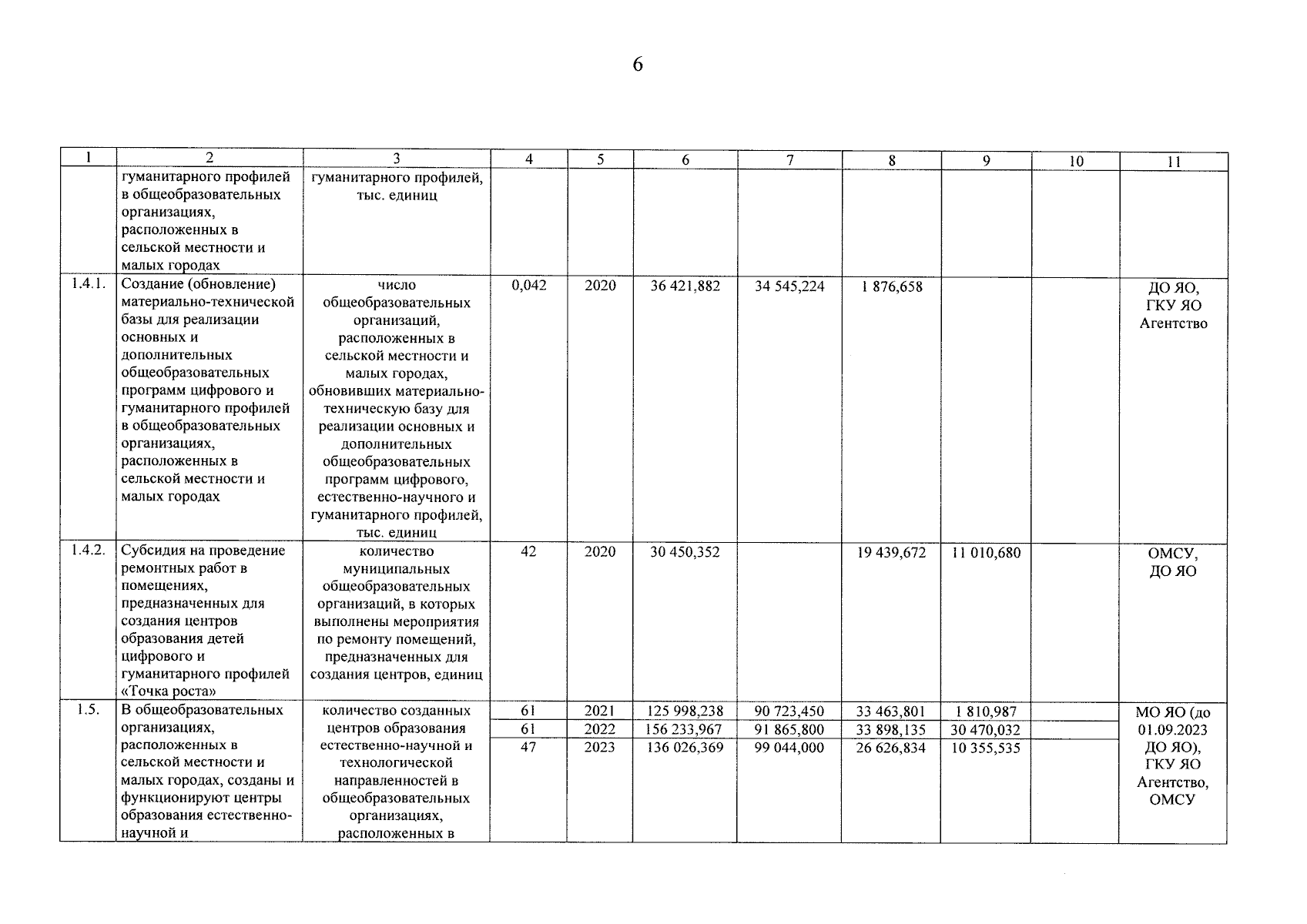 6

| 1 | 2 | 3 | 4 | 5 | 6 | 7 | 8 | 9 | 10 | 11 |
|---|---|---|---|---|---|---|---|---|---|---|
| | гуманитарного профилей в общеобразовательных организациях, расположенных в сельской местности и малых городах | гуманитарного профилей, тыс. единиц | | | | | | | | |
| 1.4.1. | Создание (обновление) материально-технической базы для реализации основных и дополнительных общеобразовательных программ цифрового и гуманитарного профилей в общеобразовательных организациях, расположенных в сельской местности и малых городах | число общеобразовательных организаций, расположенных в сельской местности и малых городах, обновивших материально-техническую базу для реализации основных и дополнительных общеобразовательных программ цифрового, естественно-научного и гуманитарного профилей, тыс. единиц | 0,042 | 2020 | 36 421,882 | 34 545,224 | 1 876,658 | | | ДО ЯО, ГКУ ЯО Агентство |
| 1.4.2. | Субсидия на проведение ремонтных работ в помещениях, предназначенных для создания центров образования детей цифрового и гуманитарного профилей «Точка роста» | количество муниципальных общеобразовательных организаций, в которых выполнены мероприятия по ремонту помещений, предназначенных для создания центров, единиц | 42 | 2020 | 30 450,352 | | 19 439,672 | 11 010,680 | | ОМСУ, ДО ЯО |
| 1.5. | В общеобразовательных организациях, расположенных в сельской местности и малых городах, созданы и функционируют центры образования естественно-научной и | количество созданных центров образования естественно-научной и технологической направленностей в общеобразовательных организациях, расположенных в | 61 | 2021 | 125 998,238 | 90 723,450 | 33 463,801 | 1 810,987 | | МО ЯО (до 01.09.2023 ДО ЯО), ГКУ ЯО Агентство, ОМСУ |
| | | | 61 | 2022 | 156 233,967 | 91 865,800 | 33 898,135 | 30 470,032 | | |
| | | | 47 | 2023 | 136 026,369 | 99 044,000 | 26 626,834 | 10 355,535 | | |